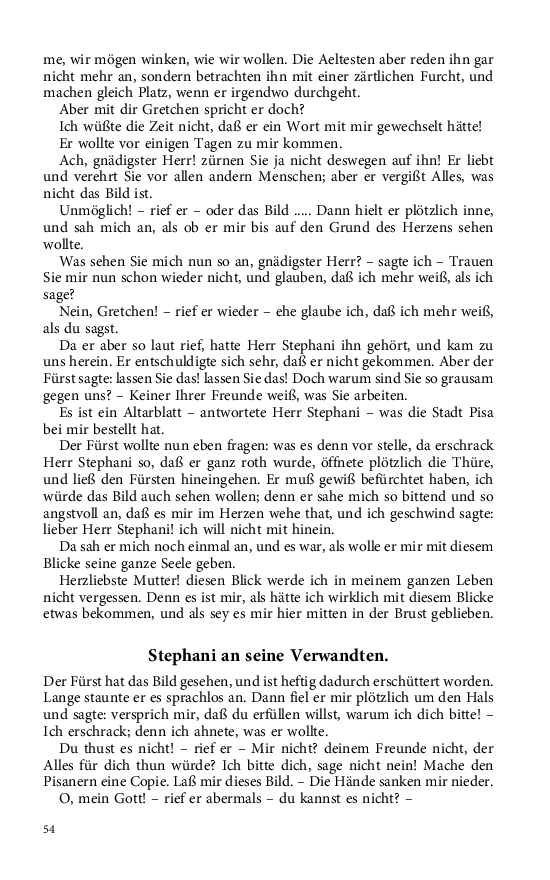 me, wir mögen winken, wie wir wollen. Die Aeltesten aber reden ihn gar nicht mehr an, sondern betrachten ihn mit einer zärtlichen Furcht, und machen gleich Platz, wenn er irgendwo durchgeht.

Aber mit dir Gretchen spricht er doch?

Ich wüßte die Zeit nicht, daß er ein Wort mit mir gewechselt hätte! Er wollte vor einigen Tagen zu mir kommen.

Ach, gnädigster Herr! zürnen Sie ja nicht deswegen auf ihn! Er liebt und verehrt Sie vor allen andern Menschen; aber er vergißt Alles, was nicht das Bild ist.

Unmöglich! – rief er – oder das Bild ..... Dann hielt er plötzlich inne, und sah mich an, als ob er mir bis auf den Grund des Herzens sehen wollte.

Was sehen Sie mich nun so an, gnädigster Herr? – sagte ich – Trauen Sie mir nun schon wieder nicht, und glauben, daß ich mehr weiß, als ich sage?

Nein, Gretchen! – rief er wieder – ehe glaube ich, daß ich mehr weiß, als du sagst.

Da er aber so laut rief, hatte Herr Stephani ihn gehört, und kam zu uns herein. Er entschuldigte sich sehr, daß er nicht gekommen. Aber der Fürst sagte: lassen Sie das! lassen Sie das! Doch warum sind Sie so grausam gegen uns? – Keiner Ihrer Freunde weiß, was Sie arbeiten.

Es ist ein Altarblatt – antwortete Herr Stephani – was die Stadt Pisa bei mir bestellt hat.

Der Fürst wollte nun eben fragen: was es denn vor stelle, da erschrack Herr Stephani so, daß er ganz roth wurde, öffnete plötzlich die Thüre, und ließ den Fürsten hineingehen. Er muß gewiß befürchtet haben, ich würde das Bild auch sehen wollen; denn er sahe mich so bittend und so angstvoll an, daß es mir im Herzen wehe that, und ich geschwind sagte: lieber Herr Stephani! ich will nicht mit hinein.

Da sah er mich noch einmal an, und es war, als wolle er mir mit diesem Blicke seine ganze Seele geben.

Herzliebste Mutter! diesen Blick werde ich in meinem ganzen Leben nicht vergessen. Denn es ist mir, als hätte ich wirklich mit diesem Blicke etwas bekommen, und als sey es mir hier mitten in der Brust geblieben.

Stephani an seine Verwandten.

Der Fürst hat das Bild gesehen, und ist heftig dadurch erschüttert worden. Lange staunte er es sprachlos an. Dann fiel er mir plötzlich um den Hals und sagte: versprich mir, daß du erfüllen willst, warum ich dich bitte! – Ich erschrack; denn ich ahnete, was er wollte.

Du thust es nicht! – rief er – Mir nicht? deinem Freunde nicht, der Alles für dich thun würde? Ich bitte dich, sage nicht nein! Mache den Pisanern eine Copie. Laß mir dieses Bild. – Die Hände sanken mir nieder.

O, mein Gott! – rief er abermals – du kannst es nicht? –

54